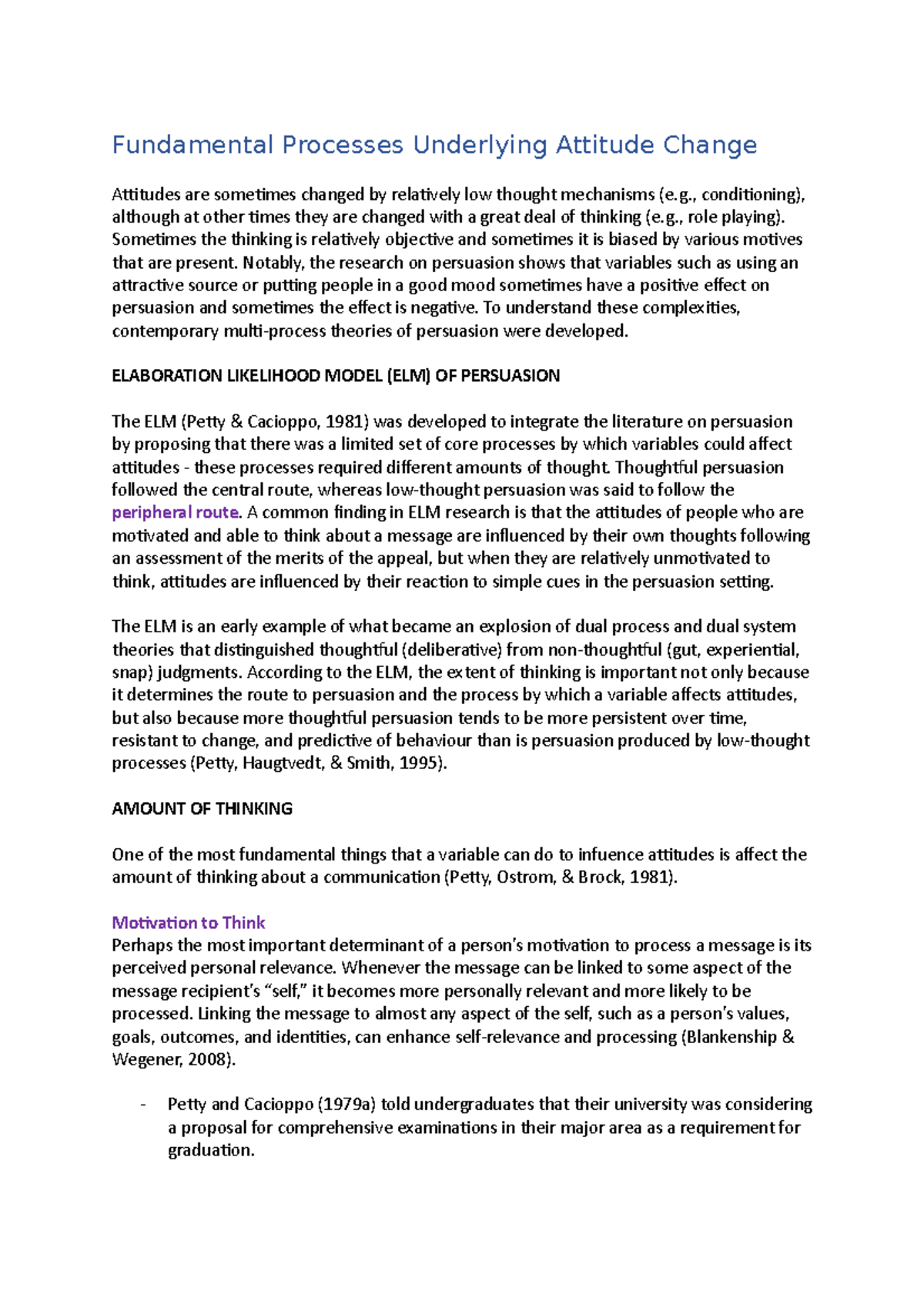 Fundamental Processes Underlying Attitude Change

Attitudes are sometimes changed by relatively low thought mechanisms (e.g., conditioning), although at other times they are changed with a great deal of thinking (e.g., role playing). Sometimes the thinking is relatively objective and sometimes it is biased by various motives that are present. Notably, the research on persuasion shows that variables such as using an attractive source or putting people in a good mood sometimes have a positive effect on persuasion and sometimes the effect is negative. To understand these complexities, contemporary multi-process theories of persuasion were developed.

ELABORATION LIKELIHOOD MODEL (ELM) OF PERSUASION

The ELM (Petty & Cacioppo, 1981) was developed to integrate the literature on persuasion by proposing that there was a limited set of core processes by which variables could affect attitudes - these processes required different amounts of thought. Thoughtful persuasion followed the central route, whereas low-thought persuasion was said to follow the peripheral route. A common finding in ELM research is that the attitudes of people who are motivated and able to think about a message are influenced by their own thoughts following an assessment of the merits of the appeal, but when they are relatively unmotivated to think, attitudes are influenced by their reaction to simple cues in the persuasion setting.

The ELM is an early example of what became an explosion of dual process and dual system theories that distinguished thoughtful (deliberative) from non-thoughtful (gut, experiential, snap) judgments. According to the ELM, the extent of thinking is important not only because it determines the route to persuasion and the process by which a variable affects attitudes, but also because more thoughtful persuasion tends to be more persistent over time, resistant to change, and predictive of behaviour than is persuasion produced by low-thought processes (Petty, Haugtvedt, & Smith, 1995).

AMOUNT OF THINKING

One of the most fundamental things that a variable can do to infuence attitudes is affect the amount of thinking about a communication (Petty, Ostrom, & Brock, 1981).

Motivation to Think
Perhaps the most important determinant of a person's motivation to process a message is its perceived personal relevance. Whenever the message can be linked to some aspect of the message recipient's "self," it becomes more personally relevant and more likely to be processed. Linking the message to almost any aspect of the self, such as a person's values, goals, outcomes, and identities, can enhance self-relevance and processing (Blankenship & Wegener, 2008).

- Petty and Cacioppo (1979a) told undergraduates that their university was considering a proposal for comprehensive examinations in their major area as a requirement for graduation.